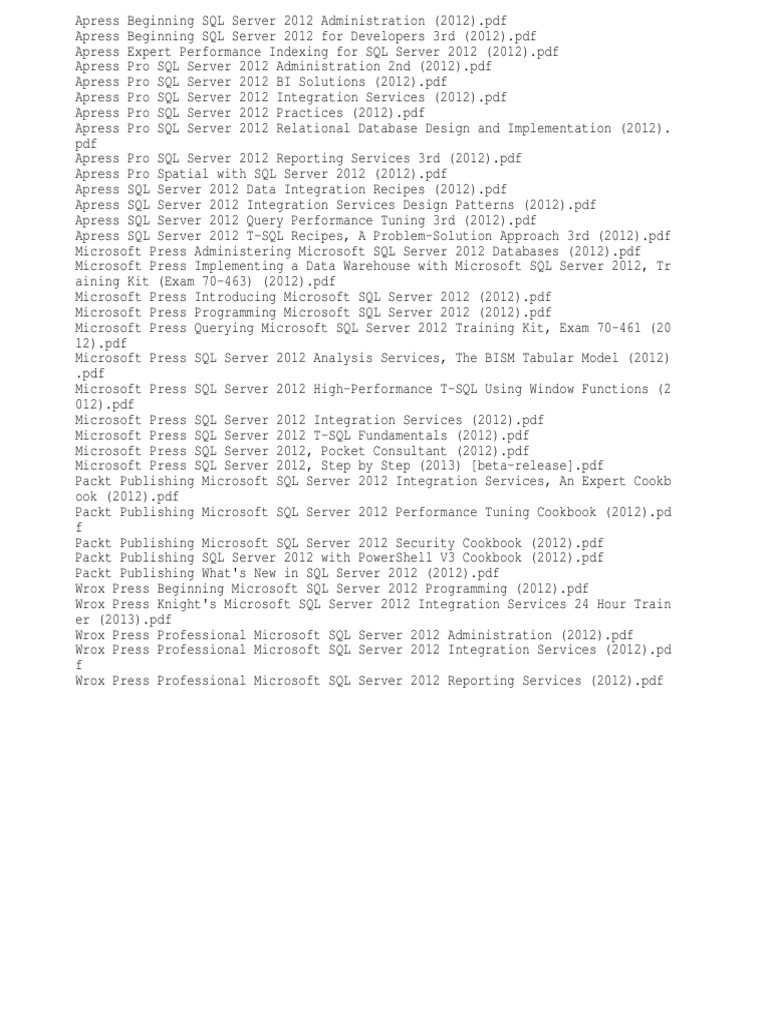 Apress Beginning SQL Server 2012 Administration (2012).pdf
Apress Beginning SQL Server 2012 for Developers 3rd (2012).pdf
Apress Expert Performance Indexing for SQL Server 2012 (2012).pdf
Apress Pro SQL Server 2012 Administration 2nd (2012).pdf
Apress Pro SQL Server 2012 BI Solutions (2012).pdf
Apress Pro SQL Server 2012 Integration Services (2012).pdf
Apress Pro SQL Server 2012 Practices (2012).pdf
Apress Pro SQL Server 2012 Relational Database Design and Implementation (2012).pdf
Apress Pro SQL Server 2012 Reporting Services 3rd (2012).pdf
Apress Pro Spatial with SQL Server 2012 (2012).pdf
Apress SQL Server 2012 Data Integration Recipes (2012).pdf
Apress SQL Server 2012 Integration Services Design Patterns (2012).pdf
Apress SQL Server 2012 Query Performance Tuning 3rd (2012).pdf
Apress SQL Server 2012 T-SQL Recipes, A Problem-Solution Approach 3rd (2012).pdf
Microsoft Press Administering Microsoft SQL Server 2012 Databases (2012).pdf
Microsoft Press Implementing a Data Warehouse with Microsoft SQL Server 2012, Training Kit (Exam 70-463) (2012).pdf
Microsoft Press Introducing Microsoft SQL Server 2012 (2012).pdf
Microsoft Press Programming Microsoft SQL Server 2012 (2012).pdf
Microsoft Press Querying Microsoft SQL Server 2012 Training Kit, Exam 70-461 (2012).pdf
Microsoft Press SQL Server 2012 Analysis Services, The BISM Tabular Model (2012).pdf
Microsoft Press SQL Server 2012 High-Performance T-SQL Using Window Functions (2012).pdf
Microsoft Press SQL Server 2012 Integration Services (2012).pdf
Microsoft Press SQL Server 2012 T-SQL Fundamentals (2012).pdf
Microsoft Press SQL Server 2012, Pocket Consultant (2012).pdf
Microsoft Press SQL Server 2012, Step by Step (2013) [beta-release].pdf
Packt Publishing Microsoft SQL Server 2012 Integration Services, An Expert Cookbook (2012).pdf
Packt Publishing Microsoft SQL Server 2012 Performance Tuning Cookbook (2012).pdf
Packt Publishing Microsoft SQL Server 2012 Security Cookbook (2012).pdf
Packt Publishing SQL Server 2012 with PowerShell V3 Cookbook (2012).pdf
Packt Publishing What's New in SQL Server 2012 (2012).pdf
Wrox Press Beginning Microsoft SQL Server 2012 Programming (2012).pdf
Wrox Press Knight's Microsoft SQL Server 2012 Integration Services 24 Hour Trainer (2013).pdf
Wrox Press Professional Microsoft SQL Server 2012 Administration (2012).pdf
Wrox Press Professional Microsoft SQL Server 2012 Integration Services (2012).pdf
Wrox Press Professional Microsoft SQL Server 2012 Reporting Services (2012).pdf